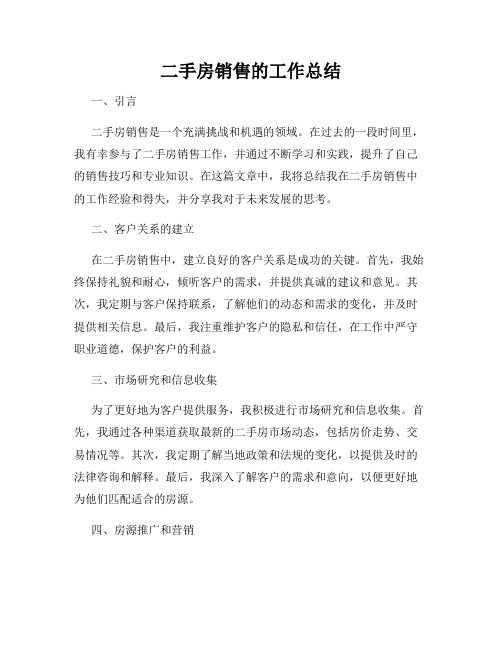 二手房销售的工作总结

一、引言

二手房销售是一个充满挑战和机遇的领域。在过去的一段时间里，我有幸参与了二手房销售工作，并通过不断学习和实践，提升了自己的销售技巧和专业知识。在这篇文章中，我将总结我在二手房销售中的工作经验和得失，并分享我对于未来发展的思考。

二、客户关系的建立

在二手房销售中，建立良好的客户关系是成功的关键。首先，我始终保持礼貌和耐心，倾听客户的需求，并提供真诚的建议和意见。其次，我定期与客户保持联系，了解他们的动态和需求的变化，并及时提供相关信息。最后，我注重维护客户的隐私和信任，在工作中严守职业道德，保护客户的利益。

三、市场研究和信息收集

为了更好地为客户提供服务，我积极进行市场研究和信息收集。首先，我通过各种渠道获取最新的二手房市场动态，包括房价走势、交易情况等。其次，我定期了解当地政策和法规的变化，以提供及时的法律咨询和解释。最后，我深入了解客户的需求和意向，以便更好地为他们匹配适合的房源。

四、房源推广和营销